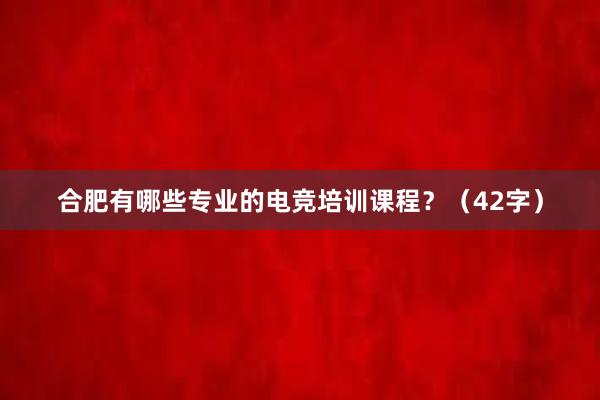 合肥有哪些专业的电竞培训课程？（42字）